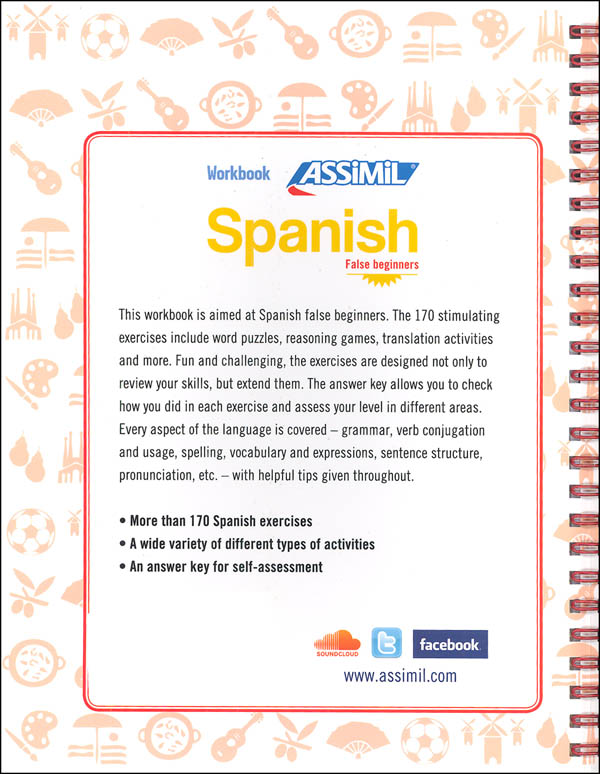 Workbook ASSiMiL

Spanish

False beginners

This workbook is aimed at Spanish false beginners. The 170 stimulating exercises include word puzzles, reasoning games, translation activities and more. Fun and challenging, the exercises are designed not only to review your skills, but extend them. The answer key allows you to check how you did in each exercise and assess your level in different areas. Every aspect of the language is covered – grammar, verb conjugation and usage, spelling, vocabulary and expressions, sentence structure, pronunciation, etc. – with helpful tips given throughout.

• More than 170 Spanish exercises
• A wide variety of different types of activities
• An answer key for self-assessment

SOUNDCLOUD facebook

www.assimil.com